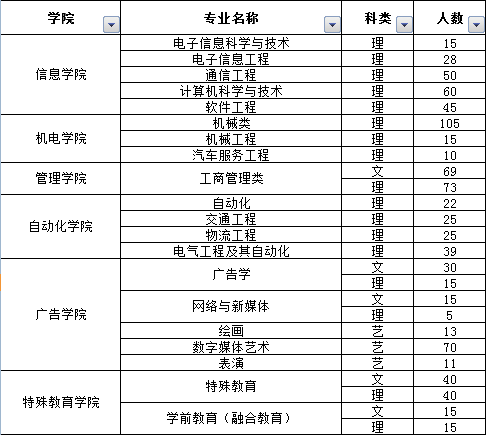 | 学院 | 专业名称 | 科类 | 人数 |
|---|---|---|---|
| 信息学院 | 电子信息科学与技术 | 理 | 15 |
| | 电子信息工程 | 理 | 28 |
| | 通信工程 | 理 | 50 |
| | 计算机科学与技术 | 理 | 60 |
| | 软件工程 | 理 | 45 |
| 机电学院 | 机械类 | 理 | 105 |
| | 机械工程 | 理 | 15 |
| | 汽车服务工程 | 理 | 10 |
| 管理学院 | 工商管理类 | 文 | 69 |
| | | 理 | 73 |
| 自动化学院 | 自动化 | 理 | 22 |
| | 交通工程 | 理 | 25 |
| | 物流工程 | 理 | 25 |
| | 电气工程及其自动化 | 理 | 39 |
| 广告学院 | 广告学 | 文 | 30 |
| | | 理 | 15 |
| | 网络与新媒体 | 文 | 15 |
| | | 理 | 5 |
| | 绘画 | 艺 | 13 |
| | 数字媒体艺术 | 艺 | 70 |
| | 表演 | 艺 | 11 |
| 特殊教育学院 | 特殊教育 | 文 | 40 |
| | | 理 | 40 |
| | 学前教育（融合教育） | 文 | 15 |
| | | 理 | 15 |